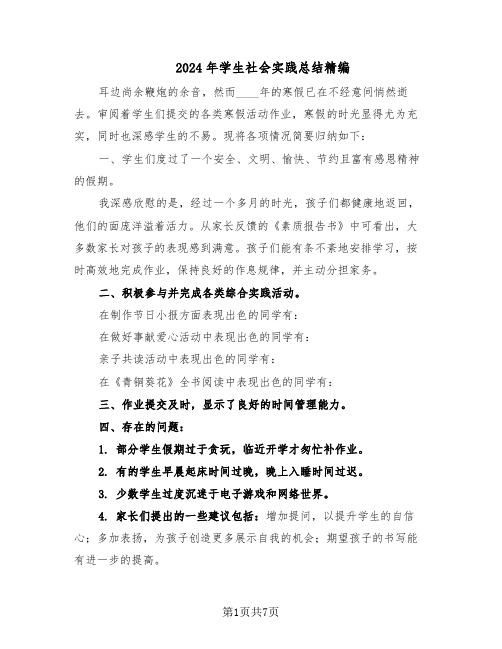 2024年学生社会实践总结精编

耳边尚余鞭炮的余音，然而____年的寒假已在不经意间悄然逝去。审阅着学生们提交的各类寒假活动作业，寒假的时光显得尤为充实，同时也深感学生的不易。现将各项情况简要归纳如下：

一、学生们度过了一个安全、文明、愉快、节约且富有感恩精神的假期。

我深感欣慰的是，经过一个多月的时光，孩子们都健康地返回，他们的面庞洋溢着活力。从家长反馈的《素质报告书》中可看出，大多数家长对孩子的表现感到满意。孩子们能有条不紊地安排学习，按时高效地完成作业，保持良好的作息规律，并主动分担家务。

二、积极参与并完成各类综合实践活动。

在制作节日小报方面表现出色的同学有：

在做好事献爱心活动中表现出色的同学有：

亲子共读活动中表现出色的同学有：

在《青铜葵花》全书阅读中表现出色的同学有：

三、作业提交及时，显示了良好的时间管理能力。

四、存在的问题：

1. 部分学生假期过于贪玩，临近开学才匆忙补作业。

2. 有的学生早晨起床时间过晚，晚上入睡时间过迟。

3. 少数学生过度沉迷于电子游戏和网络世界。

4. 家长们提出的一些建议包括：增加提问，以提升学生的自信心；多加表扬，为孩子创造更多展示自我的机会；期望孩子的书写能有进一步的提高。

第1页共7页